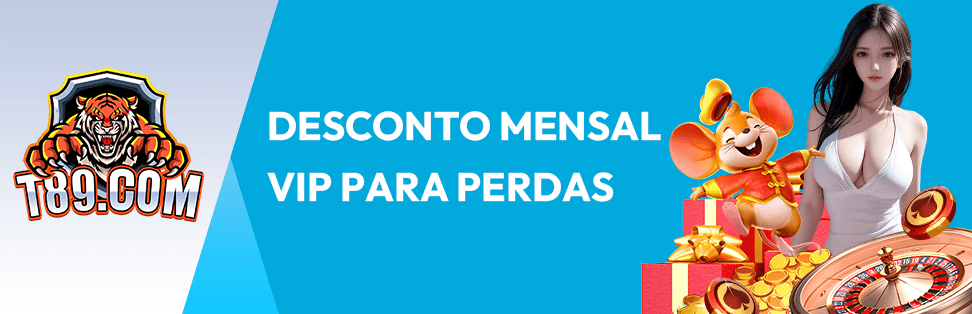 T89.COM

DESCONTO MENSAL
VIP PARA PERDAS